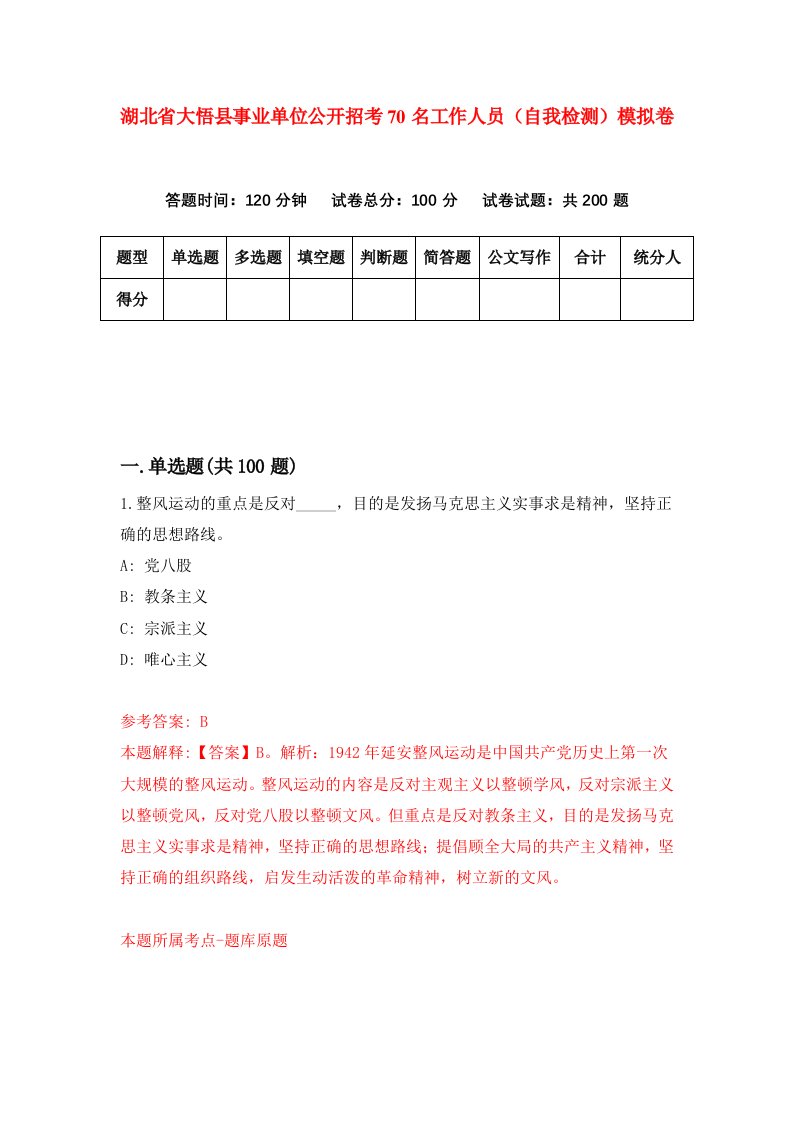 湖北省大悟县事业单位公开招考70名工作人员（自我检测）模拟卷

答题时间：120分钟　试卷总分：100分　试卷试题：共200题

| 题型 | 单选题 | 多选题 | 填空题 | 判断题 | 简答题 | 公文写作 | 合计 | 统分人 |
|---|---|---|---|---|---|---|---|---|
| 得分 |  |  |  |  |  |  |  |  |

一.单选题(共100题)

1.整风运动的重点是反对_____，目的是发扬马克思主义实事求是精神，坚持正确的思想路线。

A: 党八股

B: 教条主义

C: 宗派主义

D: 唯心主义

参考答案: B

本题解释:【答案】B。解析：1942年延安整风运动是中国共产党历史上第一次大规模的整风运动。整风运动的内容是反对主观主义以整顿学风，反对宗派主义以整顿党风，反对党八股以整顿文风。但重点是反对教条主义，目的是发扬马克思主义实事求是精神，坚持正确的思想路线；提倡顾全大局的共产主义精神，坚持正确的组织路线，启发生动活泼的革命精神，树立新的文风。

本题所属考点-题库原题